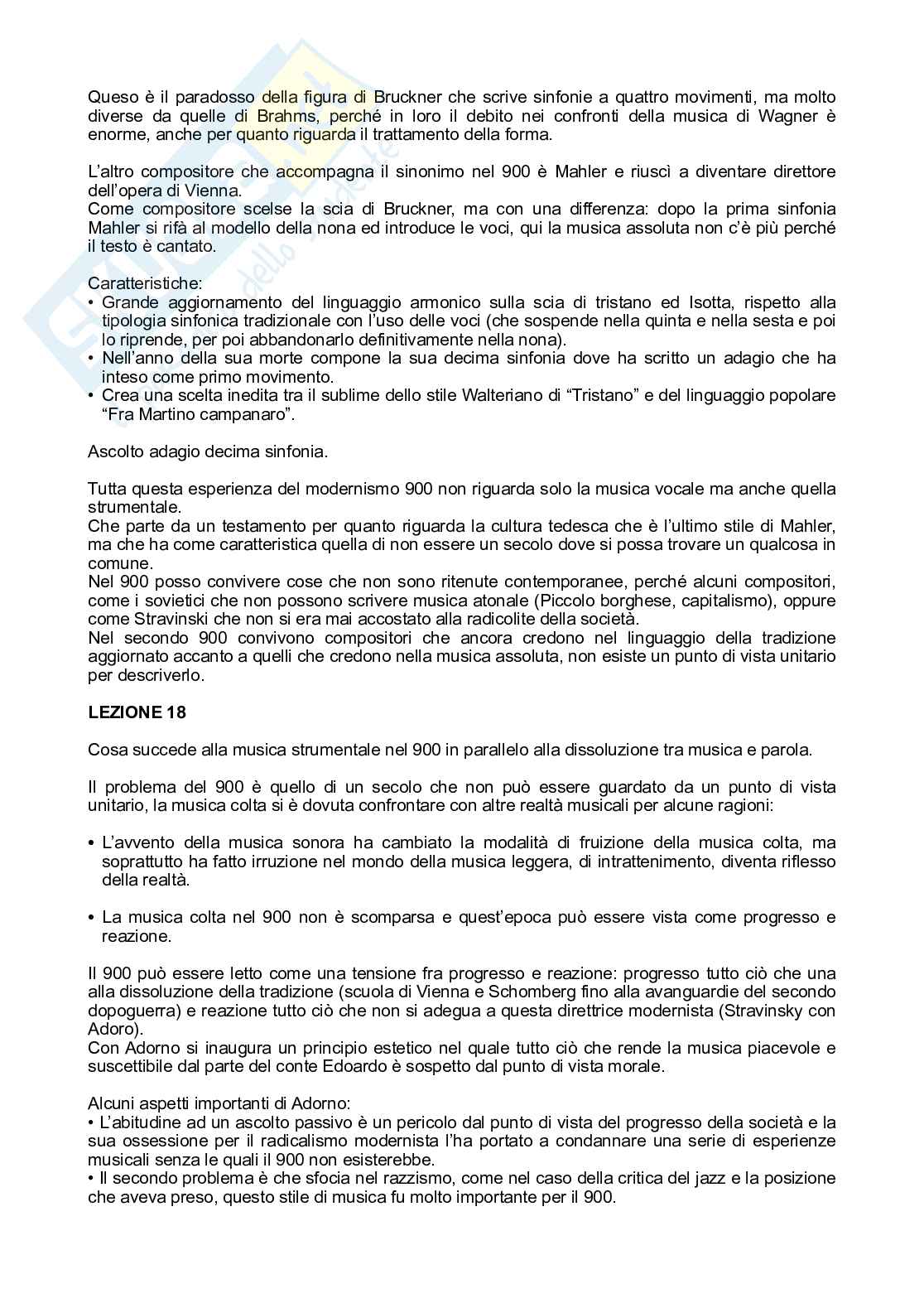 Queso è il paradosso della figura di Bruckner che scrive sinfonie a quattro movimenti, ma molto diverse da quelle di Brahms, perché in loro il debito nei confronti della musica di Wagner è enorme, anche per quanto riguarda il trattamento della forma.

L'altro compositore che accompagna il sinonimo nel 900 è Mahler e riuscì a diventare direttore dell'opera di Vienna.
Come compositore scelse la scia di Bruckner, ma con una differenza: dopo la prima sinfonia Mahler si rifà al modello della nona ed introduce le voci, qui la musica assoluta non c'è più perché il testo è cantato.

Caratteristiche:
• Grande aggiornamento del linguaggio armonico sulla scia di tristano ed Isotta, rispetto alla tipologia sinfonica tradizionale con l'uso delle voci (che sospende nella quinta e nella sesta e poi lo riprende, per poi abbandonarlo definitivamente nella nona).
• Nell'anno della sua morte compone la sua decima sinfonia dove ha scritto un adagio che ha inteso come primo movimento.
• Crea una scelta inedita tra il sublime dello stile Walteriano di "Tristano" e del linguaggio popolare "Fra Martino campanaro".

Ascolto adagio decima sinfonia.

Tutta questa esperienza del modernismo 900 non riguarda solo la musica vocale ma anche quella strumentale.
Che parte da un testamento per quanto riguarda la cultura tedesca che è l'ultimo stile di Mahler, ma che ha come caratteristica quella di non essere un secolo dove si possa trovare un qualcosa in comune.
Nel 900 posso convivere cose che non sono ritenute contemporanee, perché alcuni compositori, come i sovietici che non possono scrivere musica atonale (Piccolo borghese, capitalismo), oppure come Stravinski che non si era mai accostato alla radicolite della società.
Nel secondo 900 convivono compositori che ancora credono nel linguaggio della tradizione aggiornato accanto a quelli che credono nella musica assoluta, non esiste un punto di vista unitario per descriverlo.

LEZIONE 18

Cosa succede alla musica strumentale nel 900 in parallelo alla dissoluzione tra musica e parola.

Il problema del 900 è quello di un secolo che non può essere guardato da un punto di vista unitario, la musica colta si è dovuta confrontare con altre realtà musicali per alcune ragioni:

• L'avvento della musica sonora ha cambiato la modalità di fruizione della musica colta, ma soprattutto ha fatto irruzione nel mondo della musica leggera, di intrattenimento, diventa riflesso della realtà.

• La musica colta nel 900 non è scomparsa e quest'epoca può essere vista come progresso e reazione.

Il 900 può essere letto come una tensione fra progresso e reazione: progresso tutto ciò che una alla dissoluzione della tradizione (scuola di Vienna e Schomberg fino alla avanguardie del secondo dopoguerra) e reazione tutto ciò che non si adegua a questa direttrice modernista (Stravinsky con Adoro).
Con Adorno si inaugura un principio estetico nel quale tutto ciò che rende la musica piacevole e suscettibile dal parte del conte Edoardo è sospetto dal punto di vista morale.

Alcuni aspetti importanti di Adorno:
• L'abitudine ad un ascolto passivo è un pericolo dal punto di vista del progresso della società e la sua ossessione per il radicalismo modernista l'ha portato a condannare una serie di esperienze musicali senza le quali il 900 non esisterebbe.
• Il secondo problema è che sfocia nel razzismo, come nel caso della critica del jazz e la posizione che aveva preso, questo stile di musica fu molto importante per il 900.